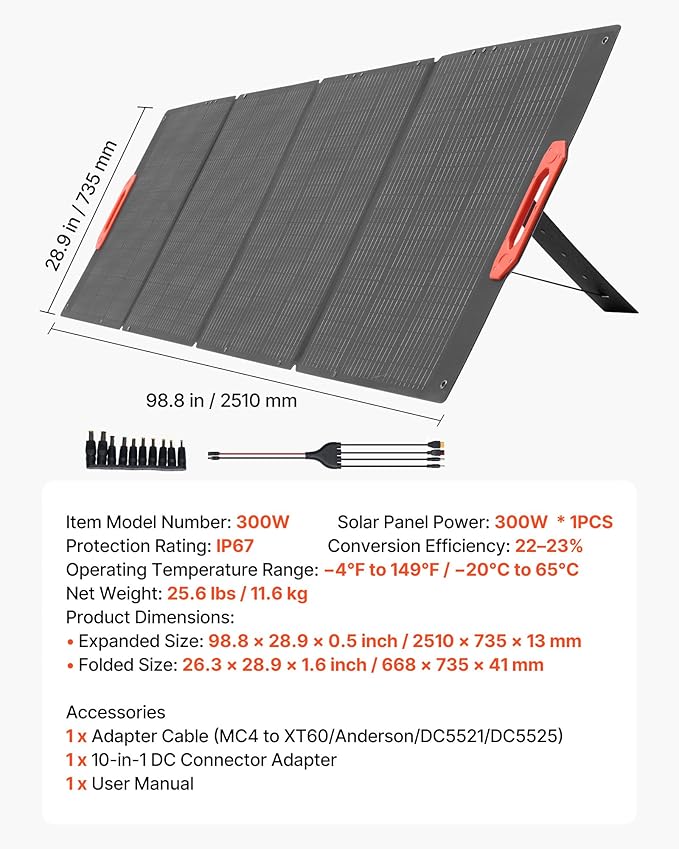 28.9 in / 735 mm

98.8 in / 2510 mm

Item Model Number: 300W
Solar Panel Power: 300W * 1PCS
Protection Rating: IP67
Conversion Efficiency: 22–23%
Operating Temperature Range: –4°F to 149°F / –20°C to 65°C
Net Weight: 25.6 lbs / 11.6 kg
Product Dimensions:
• Expanded Size: 98.8 × 28.9 × 0.5 inch / 2510 × 735 × 13 mm
• Folded Size: 26.3 × 28.9 × 1.6 inch / 668 × 735 × 41 mm

Accessories
1 x Adapter Cable (MC4 to XT60/Anderson/DC5521/DC5525)
1 x 10-in-1 DC Connector Adapter
1 x User Manual